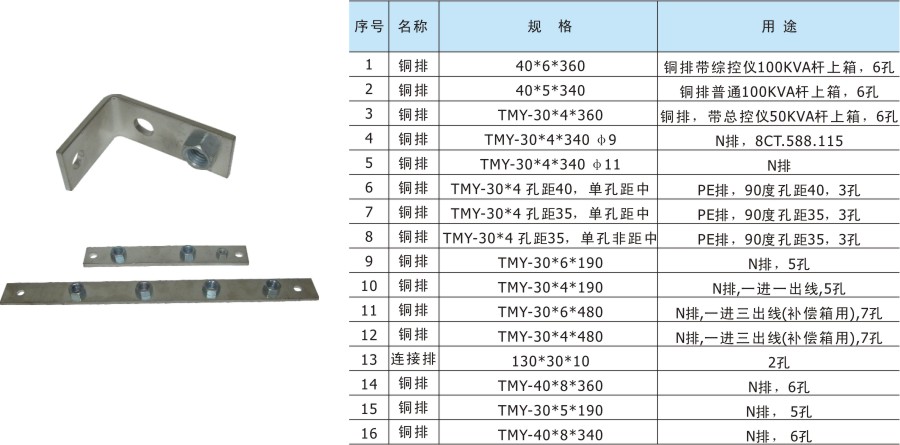 | 序号 | 名称 | 规　格 | 用　途 |
|---|---|---|---|
| 1 | 铜排 | 40*6*360 | 铜排带综控仪100KVA杆上箱，6孔 |
| 2 | 铜排 | 40*5*340 | 铜排普通100KVA杆上箱，6孔 |
| 3 | 铜排 | TMY-30*4*360 | 铜排，带总控仪50KVA杆上箱，6孔 |
| 4 | 铜排 | TMY-30*4*340 φ9 | N排，8CT.588.115 |
| 5 | 铜排 | TMY-30*4*340 φ11 | N排 |
| 6 | 铜排 | TMY-30*4 孔距40，单孔距中 | PE排，90度孔距40，3孔 |
| 7 | 铜排 | TMY-30*4 孔距35，单孔距中 | PE排，90度孔距35，3孔 |
| 8 | 铜排 | TMY-30*4 孔距35，单孔非距中 | PE排，90度孔距35，3孔 |
| 9 | 铜排 | TMY-30*6*190 | N排，5孔 |
| 10 | 铜排 | TMY-30*4*190 | N排,一进一出线,5孔 |
| 11 | 铜排 | TMY-30*6*480 | N排,一进三出线(补偿箱用),7孔 |
| 12 | 铜排 | TMY-30*4*480 | N排,一进三出线(补偿箱用),7孔 |
| 13 | 连接排 | 130*30*10 | 2孔 |
| 14 | 铜排 | TMY-40*8*360 | N排，6孔 |
| 15 | 铜排 | TMY-30*5*190 | N排，5孔 |
| 16 | 铜排 | TMY-40*8*340 | N排，6孔 |